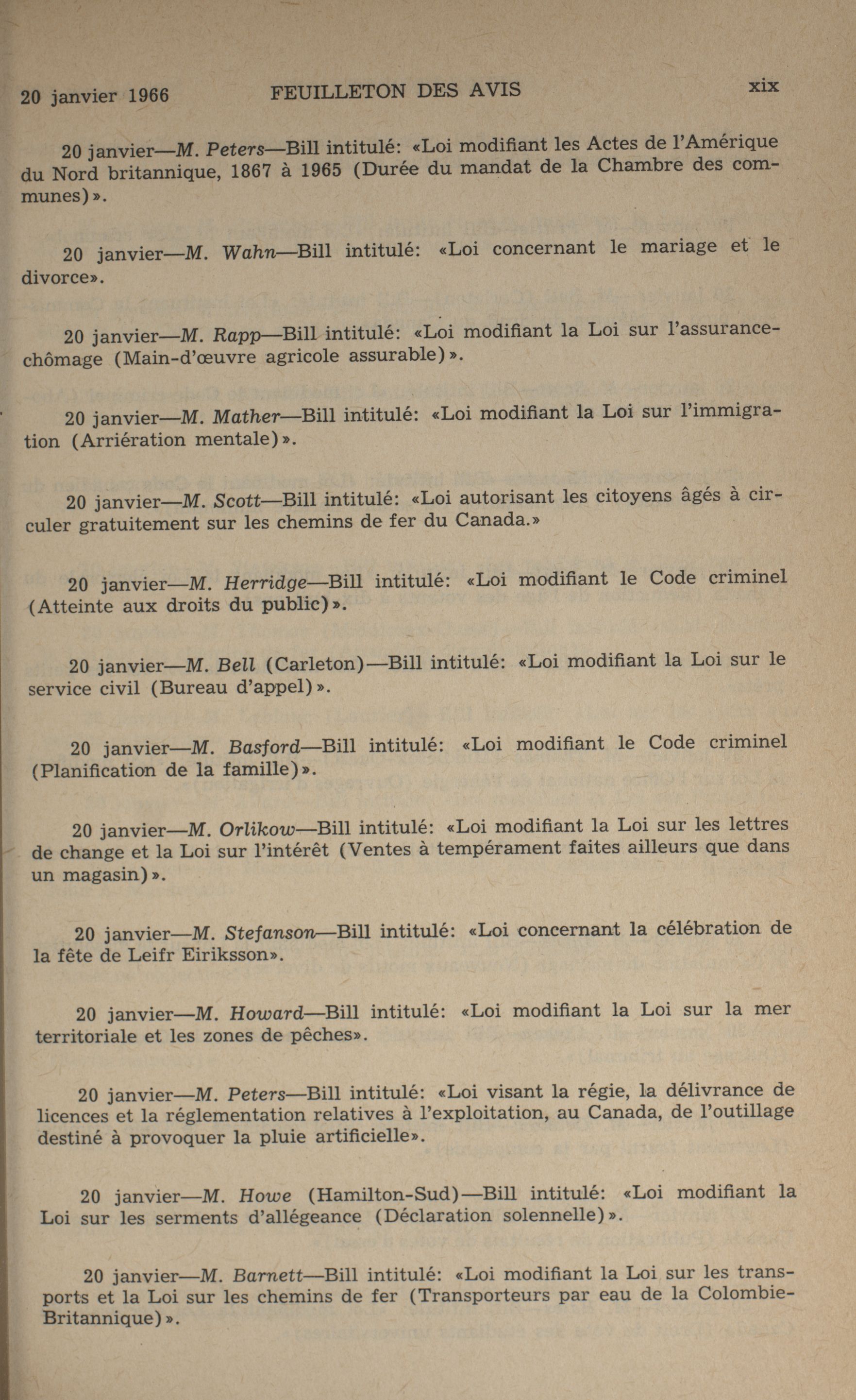 20 janvier 1966 FEUILLETON DES AVIS xix

20 janvier—M. Peters—Bill intitulé: «Loi modifiant les Actes de l'Amérique du Nord britannique, 1867 à 1965 (Durée du mandat de la Chambre des communes)».

20 janvier—M. Wahn—Bill intitulé: «Loi concernant le mariage et le divorce».

20 janvier—M. Rapp—Bill intitulé: «Loi modifiant la Loi sur l'assurance-chômage (Main-d'œuvre agricole assurable)».

20 janvier—M. Mather—Bill intitulé: «Loi modifiant la Loi sur l'immigration (Arriération mentale)».

20 janvier—M. Scott—Bill intitulé: «Loi autorisant les citoyens âgés à circuler gratuitement sur les chemins de fer du Canada.»

20 janvier—M. Herridge—Bill intitulé: «Loi modifiant le Code criminel (Atteinte aux droits du public)».

20 janvier—M. Bell (Carleton)—Bill intitulé: «Loi modifiant la Loi sur le service civil (Bureau d'appel)».

20 janvier—M. Basford—Bill intitulé: «Loi modifiant le Code criminel (Planification de la famille)».

20 janvier—M. Orlikow—Bill intitulé: «Loi modifiant la Loi sur les lettres de change et la Loi sur l'intérêt (Ventes à tempérament faites ailleurs que dans un magasin)».

20 janvier—M. Stefanson—Bill intitulé: «Loi concernant la célébration de la fête de Leifr Eiriksson».

20 janvier—M. Howard—Bill intitulé: «Loi modifiant la Loi sur la mer territoriale et les zones de pêches».

20 janvier—M. Peters—Bill intitulé: «Loi visant la régie, la délivrance de licences et la réglementation relatives à l'exploitation, au Canada, de l'outillage destiné à provoquer la pluie artificielle».

20 janvier—M. Howe (Hamilton-Sud)—Bill intitulé: «Loi modifiant la Loi sur les serments d'allégeance (Déclaration solennelle)».

20 janvier—M. Barnett—Bill intitulé: «Loi modifiant la Loi sur les transports et la Loi sur les chemins de fer (Transporteurs par eau de la Colombie-Britannique)».